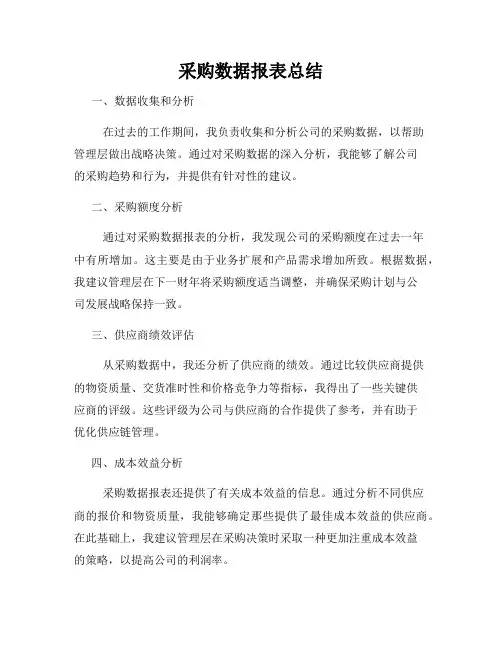 采购数据报表总结

一、数据收集和分析

在过去的工作期间，我负责收集和分析公司的采购数据，以帮助管理层做出战略决策。通过对采购数据的深入分析，我能够了解公司的采购趋势和行为，并提供有针对性的建议。

二、采购额度分析

通过对采购数据报表的分析，我发现公司的采购额度在过去一年中有所增加。这主要是由于业务扩展和产品需求增加所致。根据数据，我建议管理层在下一财年将采购额度适当调整，并确保采购计划与公司发展战略保持一致。

三、供应商绩效评估

从采购数据中，我还分析了供应商的绩效。通过比较供应商提供的物资质量、交货准时性和价格竞争力等指标，我得出了一些关键供应商的评级。这些评级为公司与供应商的合作提供了参考，并有助于优化供应链管理。

四、成本效益分析

采购数据报表还提供了有关成本效益的信息。通过分析不同供应商的报价和物资质量，我能够确定那些提供了最佳成本效益的供应商。在此基础上，我建议管理层在采购决策时采取一种更加注重成本效益的策略，以提高公司的利润率。